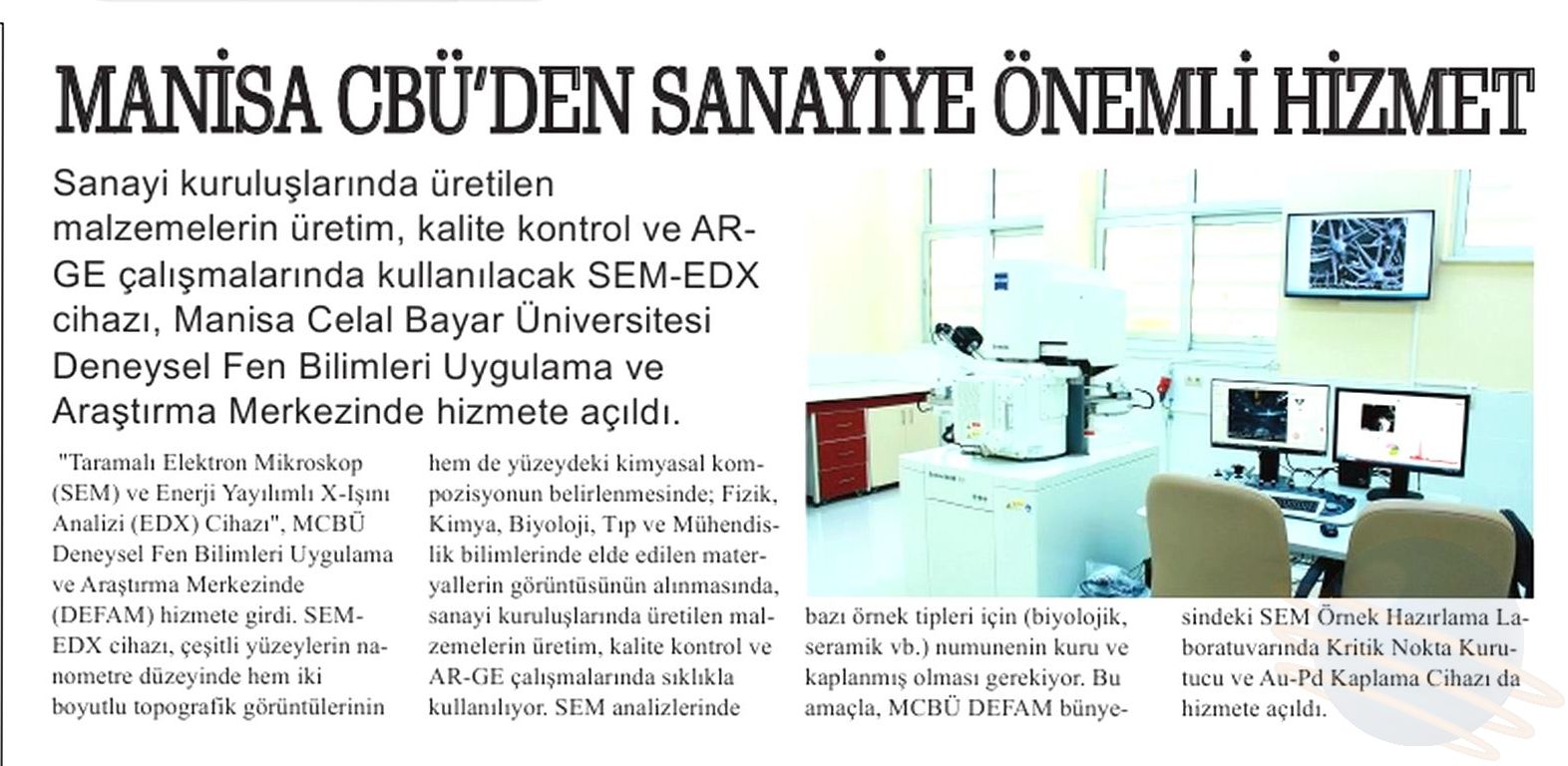 MANİSA CBÜ'DEN SANAYİYE ÖNEMLİ HİZMET

Sanayi kuruluşlarında üretilen malzemelerin üretim, kalite kontrol ve AR-GE çalışmalarında kullanılacak SEM-EDX cihazı, Manisa Celal Bayar Üniversitesi Deneysel Fen Bilimleri Uygulama ve Araştırma Merkezinde hizmete açıldı.

"Taramalı Elektron Mikroskop (SEM) ve Enerji Yayılımlı X-Işını Analizi (EDX) Cihazı", MCBÜ Deneysel Fen Bilimleri Uygulama ve Araştırma Merkezinde (DEFAM) hizmete girdi. SEM-EDX cihazı, çeşitli yüzeylerin nanometre düzeyinde hem iki boyutlu topografik görüntülerinin hem de yüzeydeki kimyasal kompozisyonun belirlenmesinde; Fizik, Kimya, Biyoloji, Tıp ve Mühendislik bilimlerinde elde edilen materyallerin görüntüsünün alınmasında, sanayi kuruluşlarında üretilen malzemelerin üretim, kalite kontrol ve AR-GE çalışmalarında sıklıkla kullanılıyor. SEM analizlerinde bazı örnek tipleri için (biyolojik, seramik vb.) numunenin kuru ve kaplanmış olması gerekiyor. Bu amaçla, MCBÜ DEFAM bünyesindeki SEM Örnek Hazırlama Laboratuvarında Kritik Nokta Kurutucu ve Au-Pd Kaplama Cihazı da hizmete açıldı.